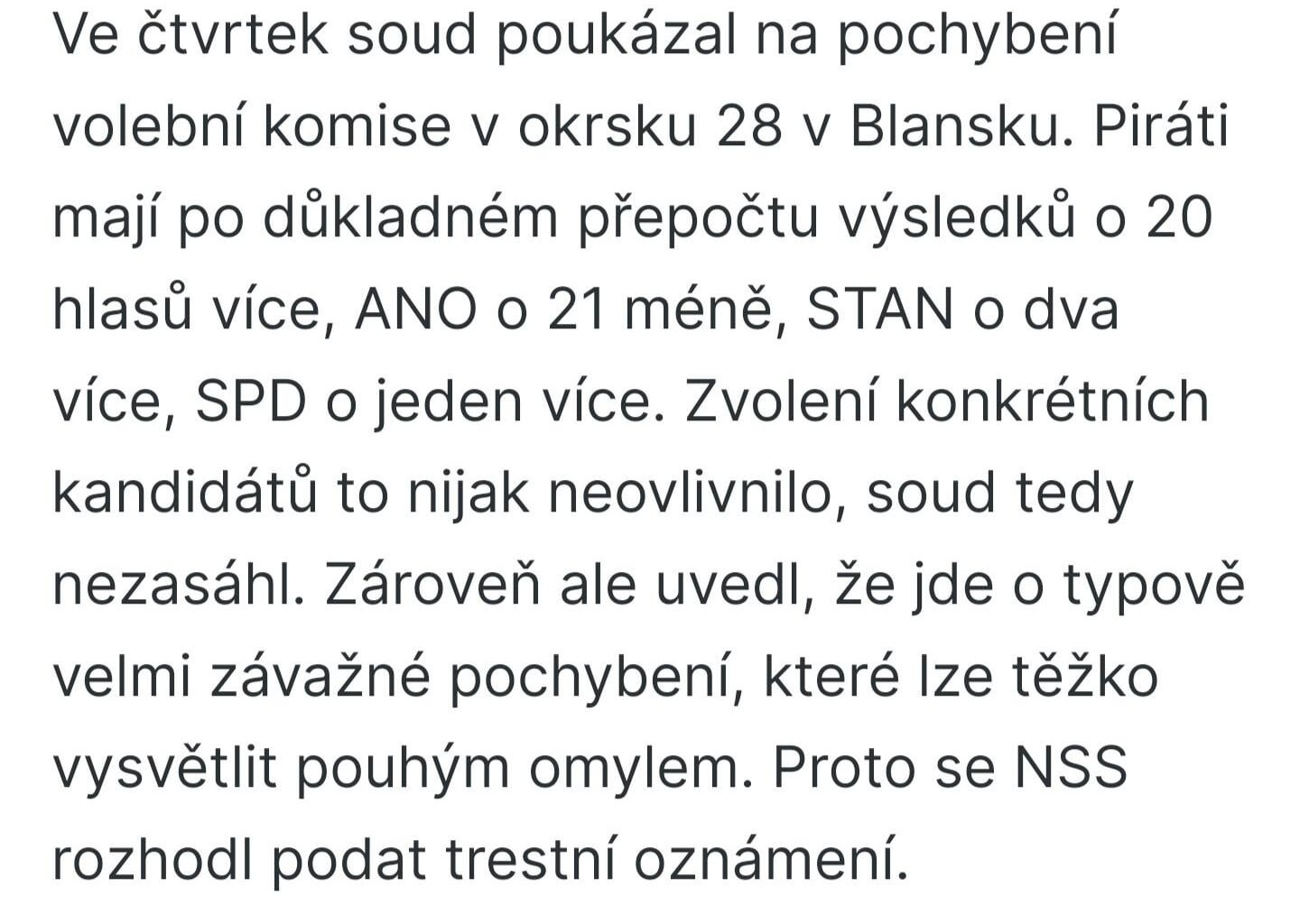 Ve čtvrtek soud poukázal na pochybení volební komise v okrsku 28 v Blansku. Piráti mají po důkladném přepočtu výsledků o 20 hlasů více, ANO o 21 méně, STAN o dva více, SPD o jeden více. Zvolení konkrétních kandidátů to nijak neovlivnilo, soud tedy nezasáhl. Zároveň ale uvedl, že jde o typově velmi závažné pochybení, které lze těžko vysvětlit pouhým omylem. Proto se NSS rozhodl podat trestní oznámení.